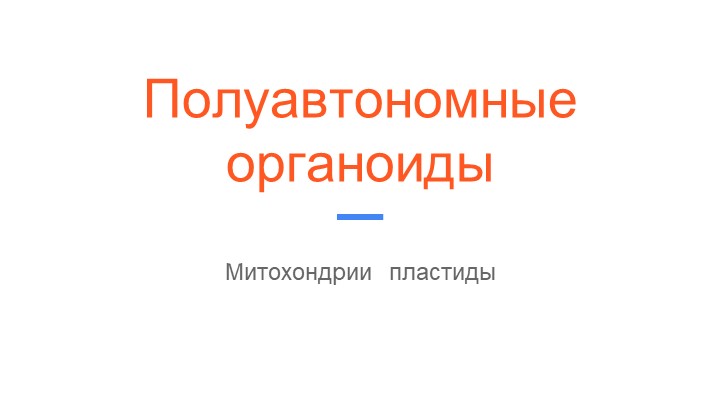 Полуавтономные органоиды

Митохондрии пластиды